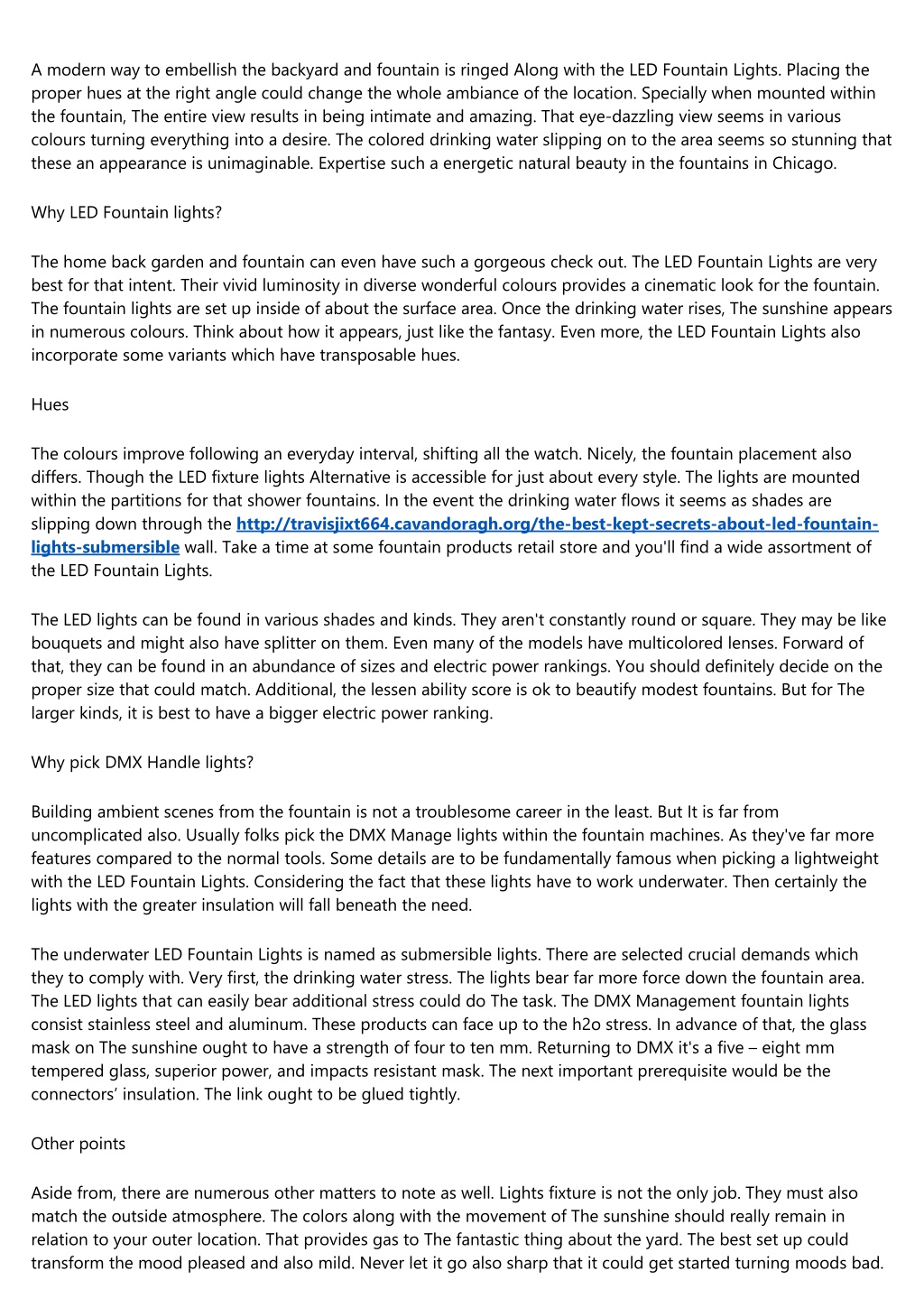 A modern way to embellish the backyard and fountain is ringed Along with the LED Fountain Lights. Placing the proper hues at the right angle could change the whole ambiance of the location. Specially when mounted within the fountain, The entire view results in being intimate and amazing. That eye-dazzling view seems in various colours turning everything into a desire. The colored drinking water slipping on to the area seems so stunning that these an appearance is unimaginable. Expertise such a energetic natural beauty in the fountains in Chicago.

Why LED Fountain lights?

The home back garden and fountain can even have such a gorgeous check out. The LED Fountain Lights are very best for that intent. Their vivid luminosity in diverse wonderful colours provides a cinematic look for the fountain. The fountain lights are set up inside of about the surface area. Once the drinking water rises, The sunshine appears in numerous colours. Think about how it appears, just like the fantasy. Even more, the LED Fountain Lights also incorporate some variants which have transposable hues.

Hues

The colours improve following an everyday interval, shifting all the watch. Nicely, the fountain placement also differs. Though the LED fixture lights Alternative is accessible for just about every style. The lights are mounted within the partitions for that shower fountains. In the event the drinking water flows it seems as shades are slipping down through the http://travisjixt664.cavandoragh.org/the-best-kept-secrets-about-led-fountain-lights-submersible wall. Take a time at some fountain products retail store and you'll find a wide assortment of the LED Fountain Lights.

The LED lights can be found in various shades and kinds. They aren't constantly round or square. They may be like bouquets and might also have splitter on them. Even many of the models have multicolored lenses. Forward of that, they can be found in an abundance of sizes and electric power rankings. You should definitely decide on the proper size that could match. Additional, the lessen ability score is ok to beautify modest fountains. But for The larger kinds, it is best to have a bigger electric power ranking.

Why pick DMX Handle lights?

Building ambient scenes from the fountain is not a troublesome career in the least. But It is far from uncomplicated also. Usually folks pick the DMX Manage lights within the fountain machines. As they've far more features compared to the normal tools. Some details are to be fundamentally famous when picking a lightweight with the LED Fountain Lights. Considering the fact that these lights have to work underwater. Then certainly the lights with the greater insulation will fall beneath the need.

The underwater LED Fountain Lights is named as submersible lights. There are selected crucial demands which they to comply with. Very first, the drinking water stress. The lights bear far more force down the fountain area. The LED lights that can easily bear additional stress could do The task. The DMX Management fountain lights consist stainless steel and aluminum. These products can face up to the h2o stress. In advance of that, the glass mask on The sunshine ought to have a strength of four to ten mm. Returning to DMX it's a five – eight mm tempered glass, superior power, and impacts resistant mask. The next important prerequisite would be the connectors' insulation. The link ought to be glued tightly.

Other points

Aside from, there are numerous other matters to note as well. Lights fixture is not the only job. They must also match the outside atmosphere. The colors along with the movement of The sunshine should really remain in relation to your outer location. That provides gas to The fantastic thing about the yard. The best set up could transform the mood pleased and also mild. Never let it go also sharp that it could get started turning moods bad.